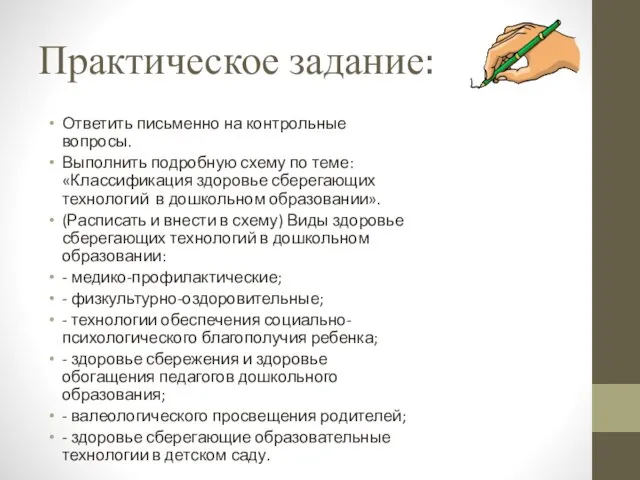 Практическое задание:

• Ответить письменно на контрольные вопросы.
• Выполнить подробную схему по теме: «Классификация здоровье сберегающих технологий в дошкольном образовании».
• (Расписать и внести в схему) Виды здоровье сберегающих технологий в дошкольном образовании:
• - медико-профилактические;
• - физкультурно-оздоровительные;
• - технологии обеспечения социально-психологического благополучия ребенка;
• - здоровье сбережения и здоровье обогащения педагогов дошкольного образования;
• - валеологического просвещения родителей;
• - здоровье сберегающие образовательные технологии в детском саду.